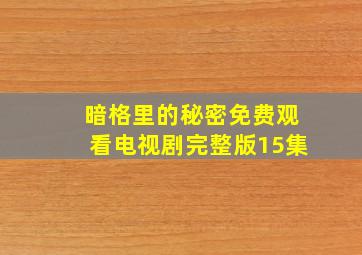 暗格里的秘密免费观看电视剧完整版15集